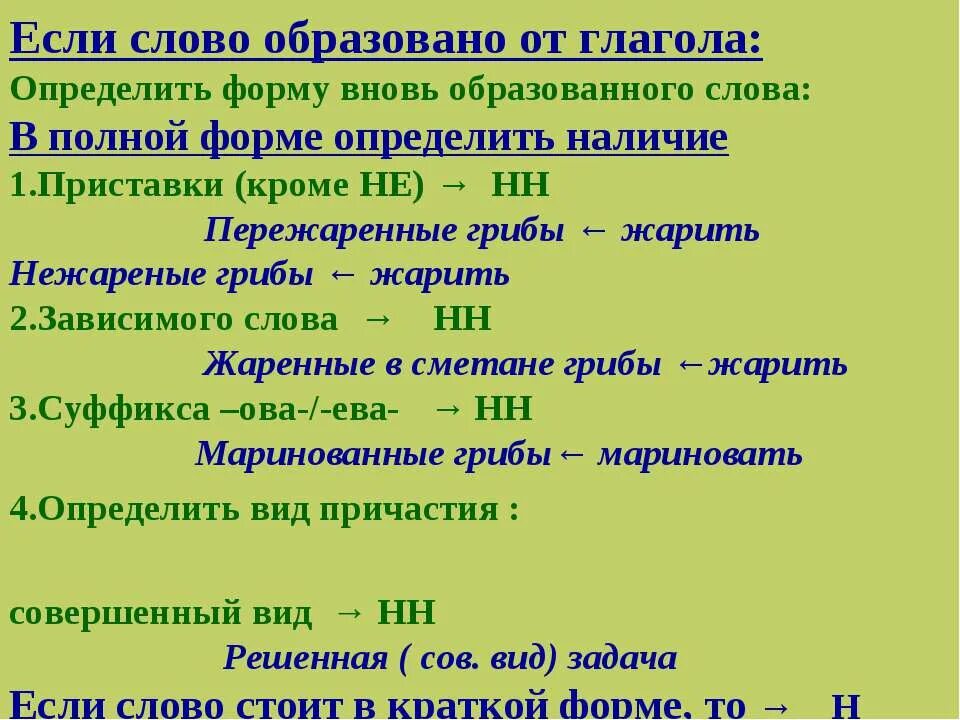 Если слово образовано от глагола:
Определить форму вновь образованного слова:
В полной форме определить наличие
1.Приставки (кроме НЕ) → НН
Пережаренные грибы ← жарить
Нежареные грибы ← жарить
2.Зависимого слова → НН
Жаренные в сметане грибы ←жарить
3.Суффикса –ова-/-ева- → НН
Маринованные грибы← мариновать
4.Определить вид причастия :
совершенный вид → НН
Решенная ( сов. вид) задача
Если слово стоит в краткой форме, то → Н